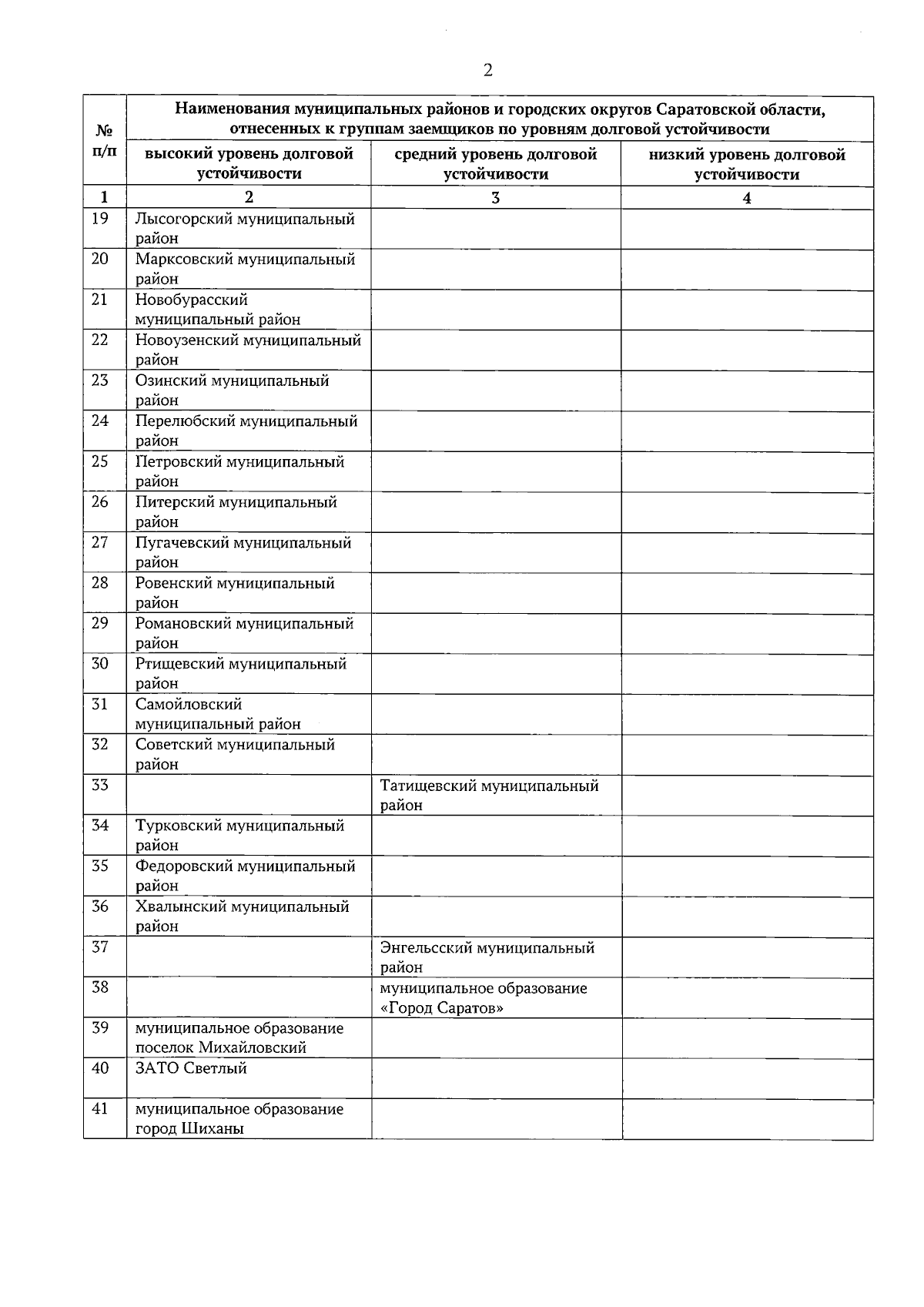 2

| № п/п | Наименования муниципальных районов и городских округов Саратовской области, отнесенных к группам заемщиков по уровням долговой устойчивости | | |
|---|---|---|---|
| | высокий уровень долговой устойчивости | средний уровень долговой устойчивости | низкий уровень долговой устойчивости |
| 1 | 2 | 3 | 4 |
| 19 | Лысогорский муниципальный район | | |
| 20 | Марксовский муниципальный район | | |
| 21 | Новобурасский муниципальный район | | |
| 22 | Новоузенский муниципальный район | | |
| 23 | Озинский муниципальный район | | |
| 24 | Перелюбский муниципальный район | | |
| 25 | Петровский муниципальный район | | |
| 26 | Питерский муниципальный район | | |
| 27 | Пугачевский муниципальный район | | |
| 28 | Ровенский муниципальный район | | |
| 29 | Романовский муниципальный район | | |
| 30 | Ртищевский муниципальный район | | |
| 31 | Самойловский муниципальный район | | |
| 32 | Советский муниципальный район | | |
| 33 | | Татищевский муниципальный район | |
| 34 | Турковский муниципальный район | | |
| 35 | Федоровский муниципальный район | | |
| 36 | Хвалынский муниципальный район | | |
| 37 | | Энгельсский муниципальный район | |
| 38 | | муниципальное образование «Город Саратов» | |
| 39 | муниципальное образование поселок Михайловский | | |
| 40 | ЗАТО Светлый | | |
| 41 | муниципальное образование город Шиханы | | |